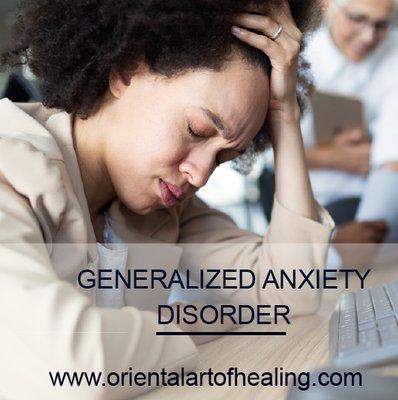 GENERALIZED ANXIETY DISORDER

www.orientalartofhealing.com